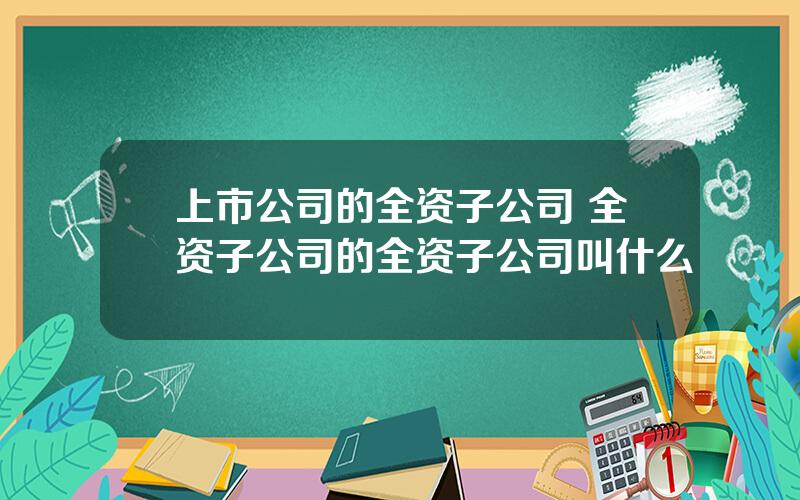 上市公司的全资子公司 全资子公司的全资子公司叫什么